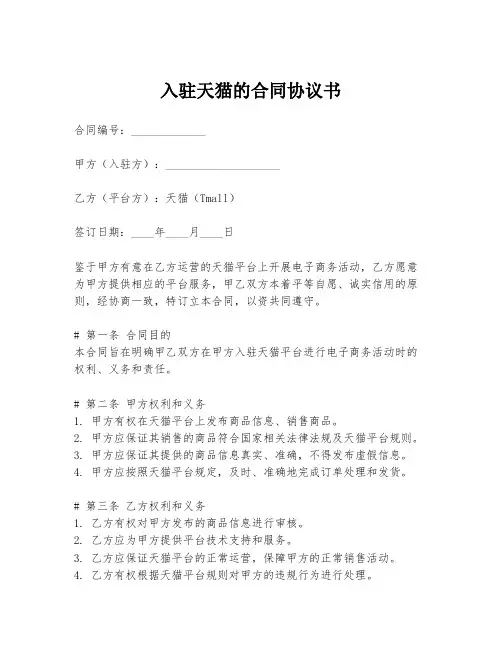 入驻天猫的合同协议书

合同编号：____________

甲方（入驻方）：____________________

乙方（平台方）：天猫（Tmall）

签订日期：____年____月____日

鉴于甲方有意在乙方运营的天猫平台上开展电子商务活动，乙方愿意为甲方提供相应的平台服务，甲乙双方本着平等自愿、诚实信用的原则，经协商一致，特订立本合同，以资共同遵守。

# 第一条 合同目的
本合同旨在明确甲乙双方在甲方入驻天猫平台进行电子商务活动时的权利、义务和责任。

# 第二条 甲方权利和义务
1. 甲方有权在天猫平台上发布商品信息、销售商品。
2. 甲方应保证其销售的商品符合国家相关法律法规及天猫平台规则。
3. 甲方应保证其提供的商品信息真实、准确，不得发布虚假信息。
4. 甲方应按照天猫平台规定，及时、准确地完成订单处理和发货。

# 第三条 乙方权利和义务
1. 乙方有权对甲方发布的商品信息进行审核。
2. 乙方应为甲方提供平台技术支持和服务。
3. 乙方应保证天猫平台的正常运营，保障甲方的正常销售活动。
4. 乙方有权根据天猫平台规则对甲方的违规行为进行处理。